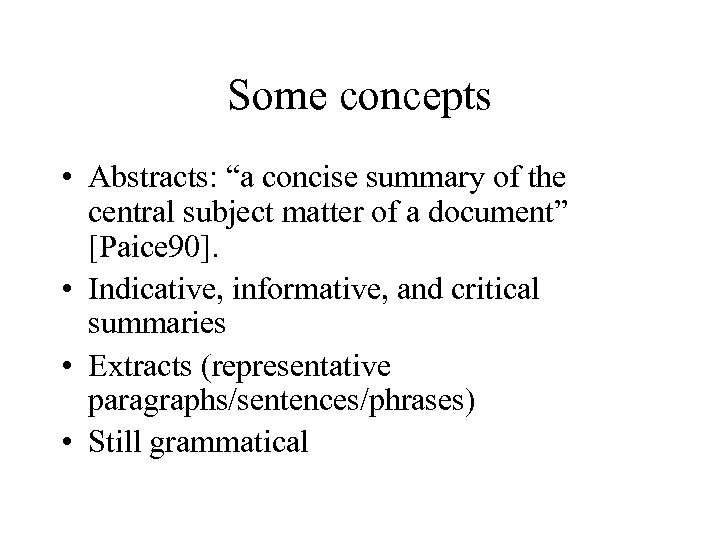 Some concepts

• Abstracts: "a concise summary of the central subject matter of a document" [Paice90].
• Indicative, informative, and critical summaries
• Extracts (representative paragraphs/sentences/phrases)
• Still grammatical